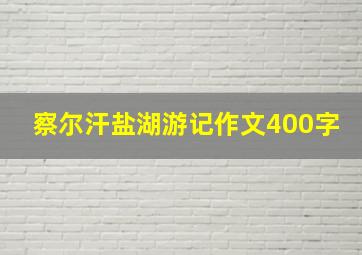 察尔汗盐湖游记作文400字